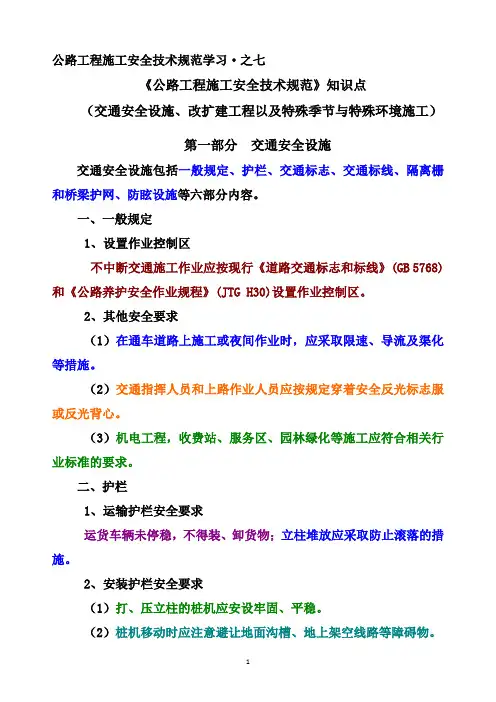 公路工程施工安全技术规范学习·之七

《公路工程施工安全技术规范》知识点

（交通安全设施、改扩建工程以及特殊季节与特殊环境施工）

第一部分　交通安全设施

交通安全设施包括一般规定、护栏、交通标志、交通标线、隔离栅和桥梁护网、防眩设施等六部分内容。

一、一般规定

1、设置作业控制区

不中断交通施工作业应按现行《道路交通标志和标线》(GB 5768)和《公路养护安全作业规程》(JTG H30)设置作业控制区。

2、其他安全要求

（1）在通车道路上施工或夜间作业时，应采取限速、导流及渠化等措施。

（2）交通指挥人员和上路作业人员应按规定穿着安全反光标志服或反光背心。

（3）机电工程，收费站、服务区、园林绿化等施工应符合相关行业标准的要求。

二、护栏

1、运输护栏安全要求

运货车辆未停稳，不得装、卸货物；立柱堆放应采取防止滚落的措施。

2、安装护栏安全要求

（1）打、压立柱的桩机应安设牢固、平稳。

（2）桩机移动时应注意避让地面沟槽、地上架空线路等障碍物。

1